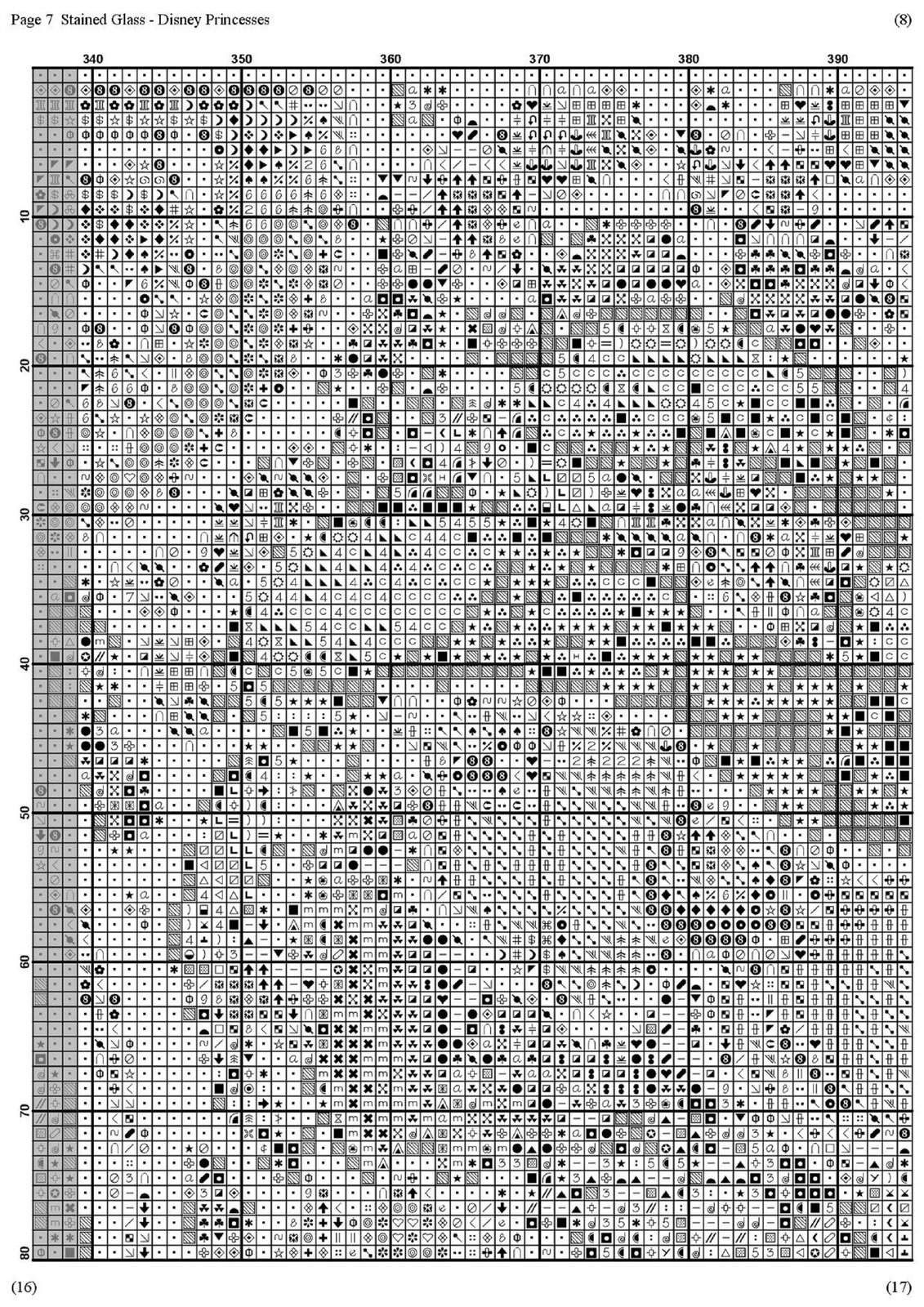 Page 7 Stained Glass - Disney Princesses

(8)

340 350 360 370 380 390

10 20 30 40 50 60 70 80

(16)

(17)